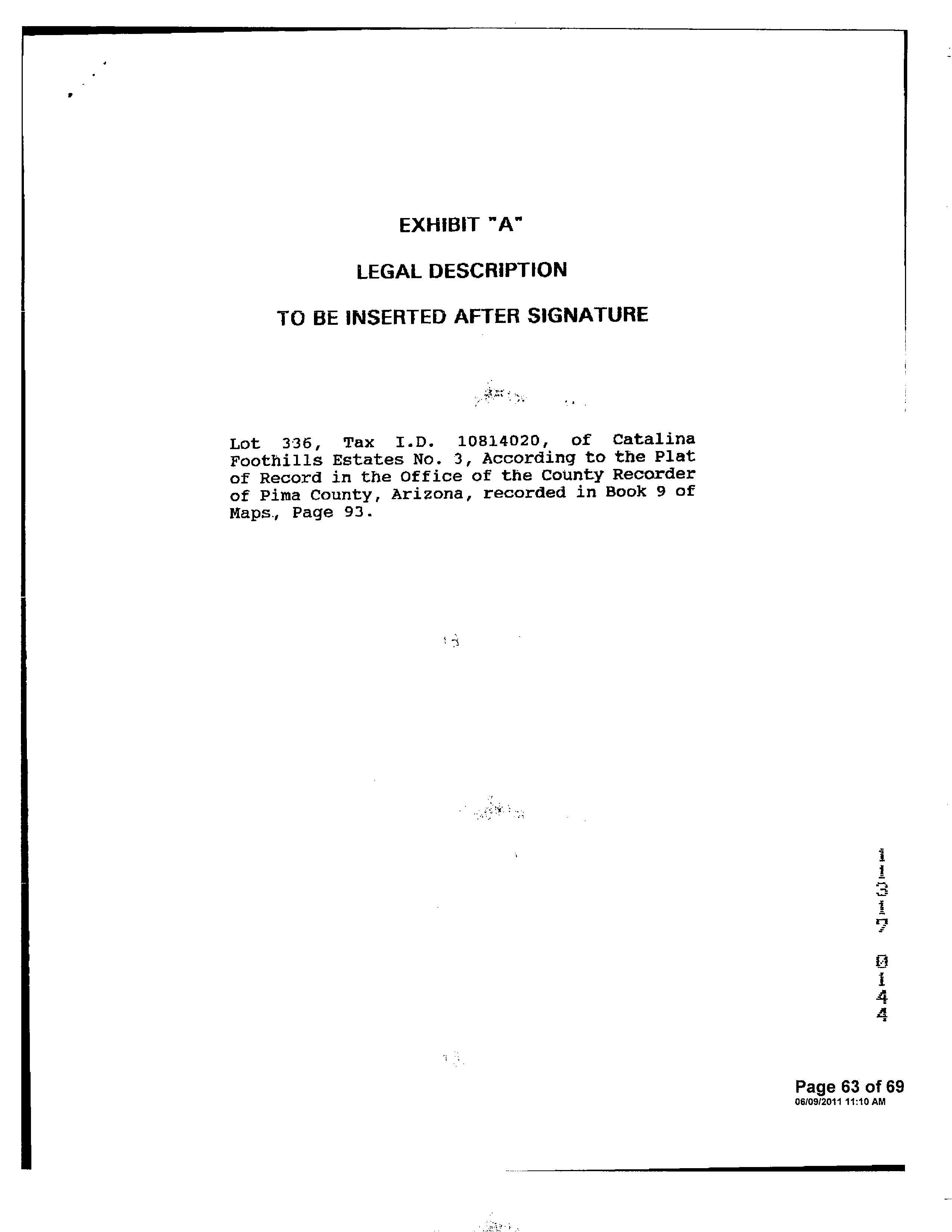 EXHIBIT "A"

LEGAL DESCRIPTION

TO BE INSERTED AFTER SIGNATURE

Lot 336, Tax I.D. 10814020, of Catalina Foothills Estates No. 3, According to the Plat of Record in the Office of the County Recorder of Pima County, Arizona, recorded in Book 9 of Maps., Page 93.

11317 0144

Page 63 of 69
06/09/2011 11:10 AM